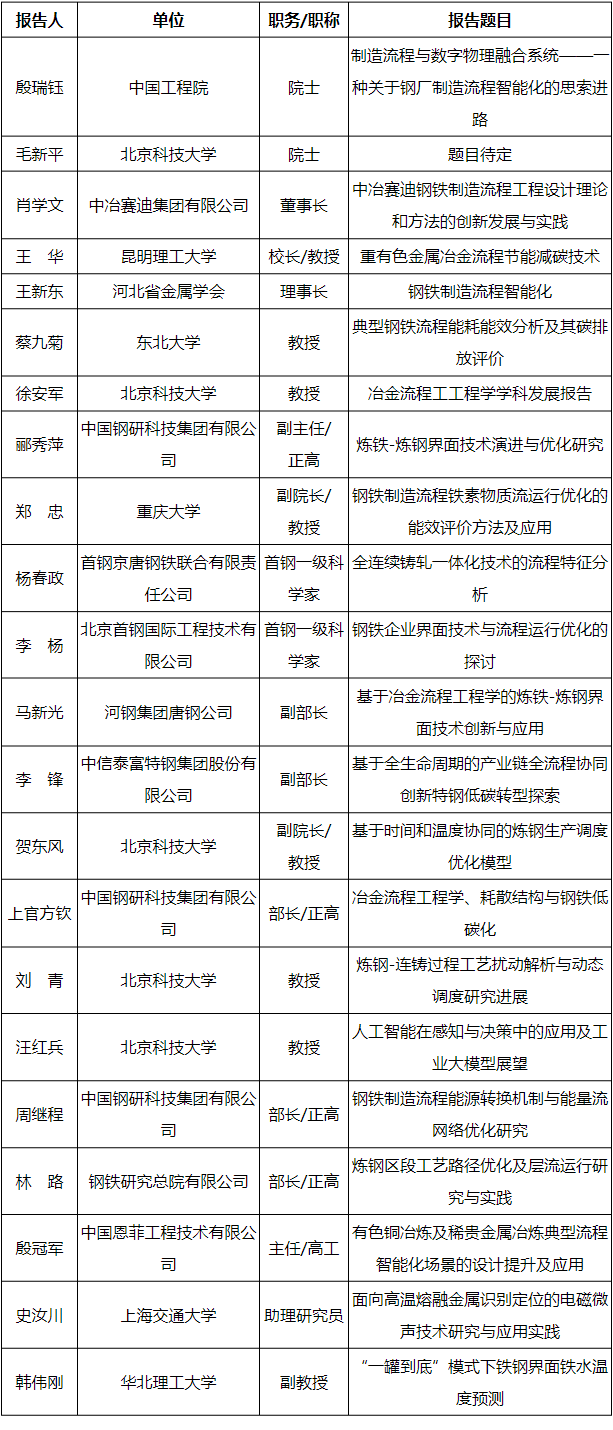 | 报告人 | 单位 | 职务/职称 | 报告题目 |
|---|---|---|---|
| 殷瑞钰 | 中国工程院 | 院士 | 制造流程与数字物理融合系统——一种关于钢厂制造流程智能化的思索进路 |
| 毛新平 | 北京科技大学 | 院士 | 题目待定 |
| 肖学文 | 中冶赛迪集团有限公司 | 董事长 | 中冶赛迪钢铁制造流程工程设计理论和方法的创新发展与实践 |
| 王　华 | 昆明理工大学 | 校长/教授 | 重有色金属冶金流程节能减碳技术 |
| 王新东 | 河北省金属学会 | 理事长 | 钢铁制造流程智能化 |
| 蔡九菊 | 东北大学 | 教授 | 典型钢铁流程能耗能效分析及其碳排放评价 |
| 徐安军 | 北京科技大学 | 教授 | 冶金流程工程学学科发展报告 |
| 郦秀萍 | 中国钢研科技集团有限公司 | 副主任/正高 | 炼铁-炼钢界面技术演进与优化研究 |
| 郑　忠 | 重庆大学 | 副院长/教授 | 钢铁制造流程铁素物质流运行优化的能效评价方法及应用 |
| 杨春政 | 首钢京唐钢铁联合有限责任公司 | 首钢一级科学家 | 全连续铸轧一体化技术的流程特征分析 |
| 李　杨 | 北京首钢国际工程技术有限公司 | 首钢一级科学家 | 钢铁企业界面技术与流程运行优化的探讨 |
| 马新光 | 河钢集团唐钢公司 | 副部长 | 基于冶金流程工程学的炼铁-炼钢界面技术创新与应用 |
| 李　锋 | 中信泰富特钢集团股份有限公司 | 副部长 | 基于全生命周期的产业链全流程协同创新特钢低碳转型探索 |
| 贺东风 | 北京科技大学 | 副院长/教授 | 基于时间和温度协同的炼钢生产调度优化模型 |
| 上官方钦 | 中国钢研科技集团有限公司 | 部长/正高 | 冶金流程工程学、耗散结构与钢铁低碳化 |
| 刘　青 | 北京科技大学 | 教授 | 炼钢-连铸过程工艺扰动解析与动态调度研究进展 |
| 汪红兵 | 北京科技大学 | 教授 | 人工智能在感知与决策中的应用及工业大模型展望 |
| 周继程 | 中国钢研科技集团有限公司 | 部长/正高 | 钢铁制造流程能源转换机制与能量流网络优化研究 |
| 林　路 | 钢铁研究总院有限公司 | 部长/正高 | 炼钢区段工艺路径优化及层流运行研究与实践 |
| 殷冠军 | 中国恩菲工程技术有限公司 | 主任/高工 | 有色铜冶炼及稀贵金属冶炼典型流程智能化场景的设计提升及应用 |
| 史汝川 | 上海交通大学 | 助理研究员 | 面向高温熔融金属识别定位的电磁微声技术研究与应用实践 |
| 韩伟刚 | 华北理工大学 | 副教授 | “一罐到底”模式下铁钢界面铁水温度预测 |